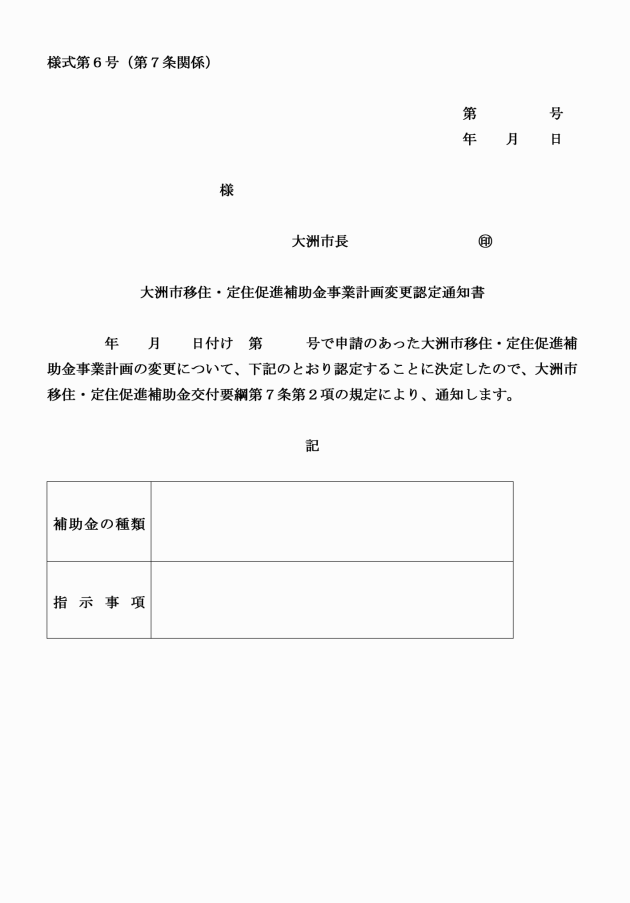 様式第６号（第７条関係）

第　　　号
年　　月　　日

様

大洲市長　　　　　　　㊞

大洲市移住・定住促進補助金事業計画変更認定通知書

年　　月　　日付け　第　　　号で申請のあった大洲市移住・定住促進補助金事業計画の変更について、下記のとおり認定することに決定したので、大洲市移住・定住促進補助金交付要綱第７条第２項の規定により、通知します。

記

| 補助金の種類 |  |
|---|---|
| 指　示　事　項 |  |